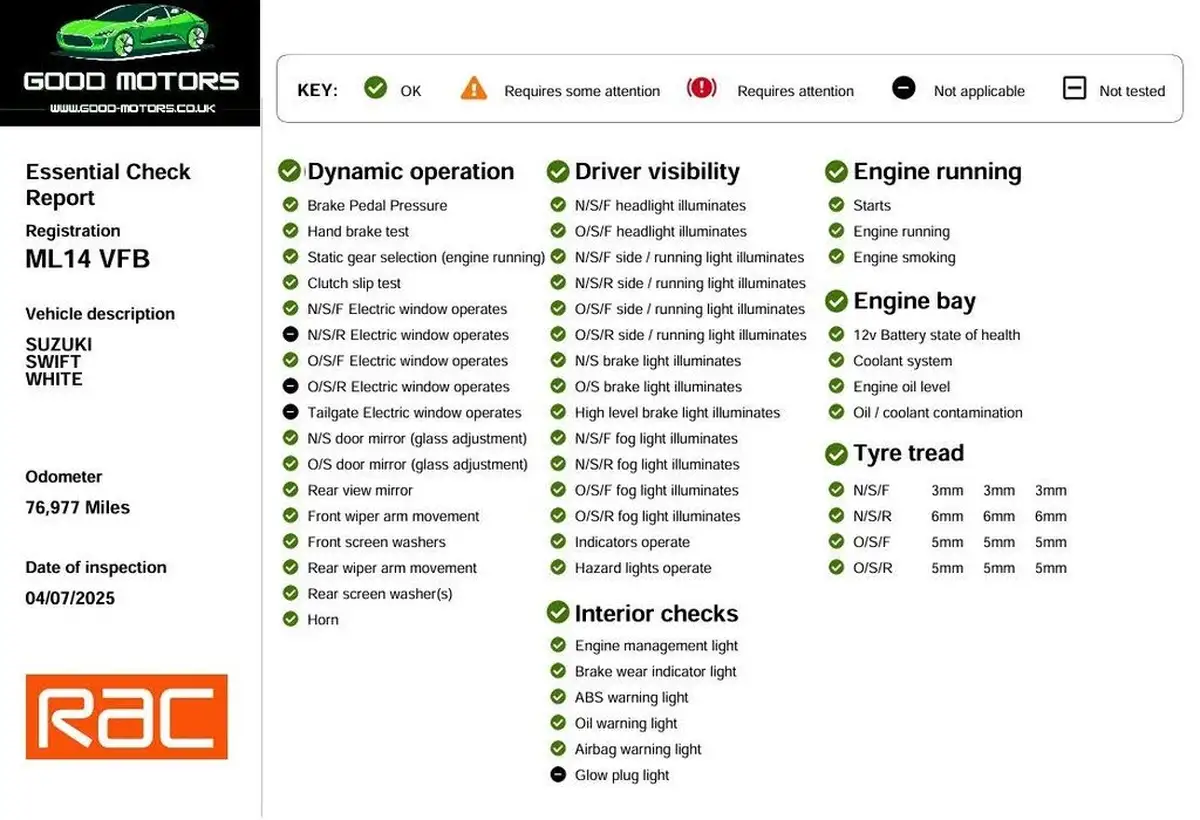 GOOD MOTORS
WWW.GOOD-MOTORS.CO.UK

KEY: OK Requires some attention Requires attention Not applicable Not tested

Essential Check Report

Registration
ML14 VFB

Vehicle description
SUZUKI
SWIFT
WHITE

Odometer
76,977 Miles

Date of inspection
04/07/2025

RAC

Dynamic operation
Brake Pedal Pressure
Hand brake test
Static gear selection (engine running)
Clutch slip test
N/S/F Electric window operates
N/S/R Electric window operates
O/S/F Electric window operates
O/S/R Electric window operates
Tailgate Electric window operates
N/S door mirror (glass adjustment)
O/S door mirror (glass adjustment)
Rear view mirror
Front wiper arm movement
Front screen washers
Rear wiper arm movement
Rear screen washer(s)
Horn

Driver visibility
N/S/F headlight illuminates
O/S/F headlight illuminates
N/S/F side / running light illuminates
N/S/R side / running light illuminates
O/S/F side / running light illuminates
O/S/R side / running light illuminates
N/S brake light illuminates
O/S brake light illuminates
High level brake light illuminates
N/S/F fog light illuminates
N/S/R fog light illuminates
O/S/F fog light illuminates
O/S/R fog light illuminates
Indicators operate
Hazard lights operate

Interior checks
Engine management light
Brake wear indicator light
ABS warning light
Oil warning light
Airbag warning light
Glow plug light

Engine running
Starts
Engine running
Engine smoking

Engine bay
12v Battery state of health
Coolant system
Engine oil level
Oil / coolant contamination

Tyre tread
| N/S/F | 3mm | 3mm | 3mm |
|---|---|---|---|
| N/S/R | 6mm | 6mm | 6mm |
| O/S/F | 5mm | 5mm | 5mm |
| O/S/R | 5mm | 5mm | 5mm |